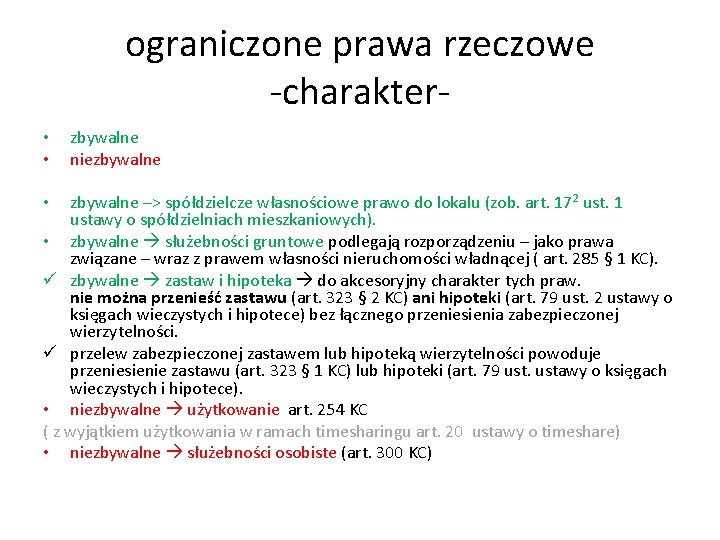 ograniczone prawa rzeczowe -charakter-

• zbywalne
• niezbywalne

• zbywalne –> spółdzielcze własnościowe prawo do lokalu (zob. art. $17^2$ ust. 1 ustawy o spółdzielniach mieszkaniowych).
• zbywalne → służebności gruntowe podlegają rozporządzeniu – jako prawa związane – wraz z prawem własności nieruchomości władnącej ( art. 285 § 1 KC).
✓ zbywalne → zastaw i hipoteka → do akcesoryjny charakter tych praw. nie można przenieść zastawu (art. 323 § 2 KC) ani hipoteki (art. 79 ust. 2 ustawy o księgach wieczystych i hipotece) bez łącznego przeniesienia zabezpieczonej wierzytelności.
✓ przelew zabezpieczonej zastawem lub hipoteką wierzytelności powoduje przeniesienie zastawu (art. 323 § 1 KC) lub hipoteki (art. 79 ust. ustawy o księgach wieczystych i hipotece).
• niezbywalne → użytkowanie art. 254 KC
( z wyjątkiem użytkowania w ramach timesharingu art. 20 ustawy o timeshare)
• niezbywalne → służebności osobiste (art. 300 KC)